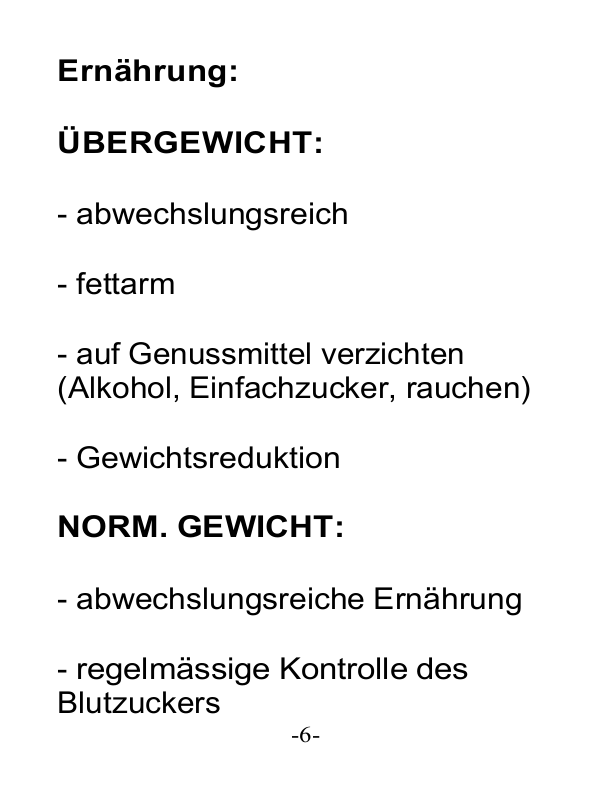 Ernährung:

ÜBERGEWICHT:

- abwechslungsreich

- fettarm

- auf Genussmittel verzichten (Alkohol, Einfachzucker, rauchen)

- Gewichtsreduktion

NORM. GEWICHT:

- abwechslungsreiche Ernährung

- regelmässige Kontrolle des Blutzuckers

-6-